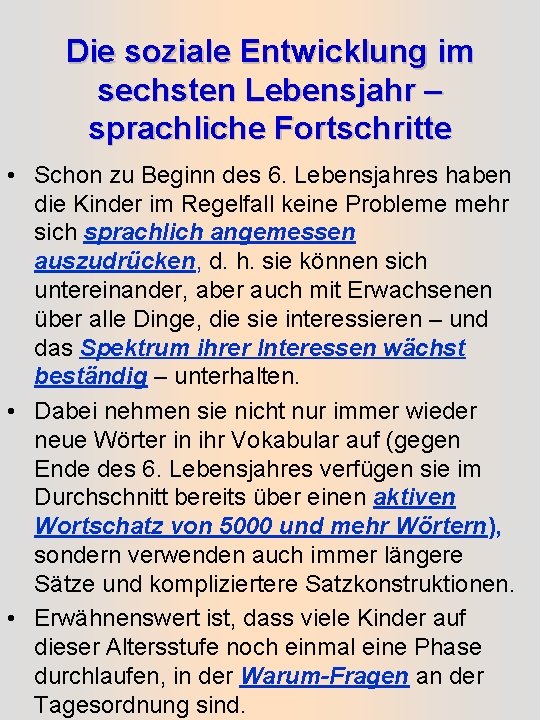 Die soziale Entwicklung im sechsten Lebensjahr – sprachliche Fortschritte

• Schon zu Beginn des 6. Lebensjahres haben die Kinder im Regelfall keine Probleme mehr sich sprachlich angemessen auszudrücken, d. h. sie können sich untereinander, aber auch mit Erwachsenen über alle Dinge, die sie interessieren – und das Spektrum ihrer Interessen wächst beständig – unterhalten.

• Dabei nehmen sie nicht nur immer wieder neue Wörter in ihr Vokabular auf (gegen Ende des 6. Lebensjahres verfügen sie im Durchschnitt bereits über einen aktiven Wortschatz von 5000 und mehr Wörtern), sondern verwenden auch immer längere Sätze und kompliziertere Satzkonstruktionen.

• Erwähnenswert ist, dass viele Kinder auf dieser Altersstufe noch einmal eine Phase durchlaufen, in der Warum-Fragen an der Tagesordnung sind.